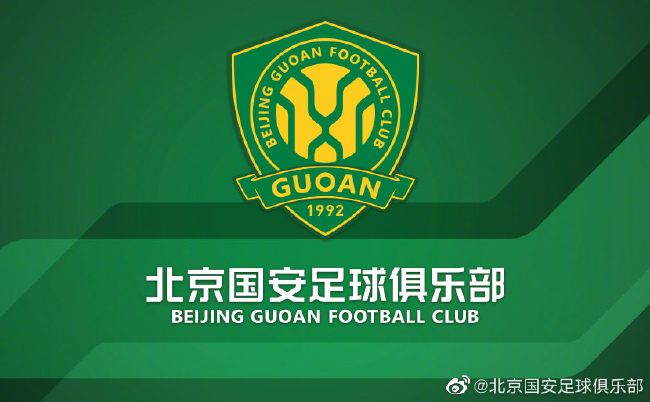 BEIJING GUOAN FOOTBALL CLUB
GUOAN
1992

北京国安足球俱乐部
BEIJING GUOAN FOOTBALL CLUB

@北京国安足球俱乐部